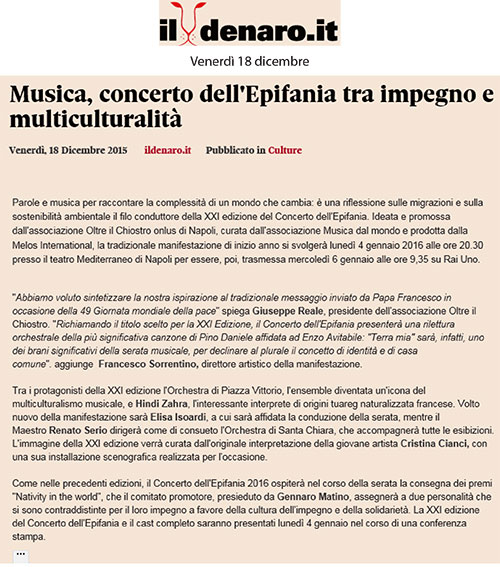 il denaro.it

Venerdì 18 dicembre

Musica, concerto dell'Epifania tra impegno e multiculturalità

Venerdì, 18 Dicembre 2015 ildenaro.it Pubblicato in Culture

Parole e musica per raccontare la complessità di un mondo che cambia: è una riflessione sulle migrazioni e sulla sostenibilità ambientale il filo conduttore della XXI edizione del Concerto dell'Epifania. Ideata e promossa dall'associazione Oltre il Chiostro onlus di Napoli, curata dall'associazione Musica dal mondo e prodotta dalla Melos International, la tradizionale manifestazione di inizio anno si svolgerà lunedì 4 gennaio 2016 alle ore 20.30 presso il teatro Mediterraneo di Napoli per essere, poi, trasmessa mercoledì 6 gennaio alle ore 9,35 su Rai Uno.

"Abbiamo voluto sintetizzare la nostra ispirazione al tradizionale messaggio inviato da Papa Francesco in occasione della 49 Giornata mondiale della pace" spiega Giuseppe Reale, presidente dell'associazione Oltre il Chiostro. "Richiamando il titolo scelto per la XXI Edizione, il Concerto dell'Epifania presenterà una rilettura orchestrale della più significativa canzone di Pino Daniele affidata ad Enzo Avitabile: "Terra mia" sarà, infatti, uno dei brani significativi della serata musicale, per declinare al plurale il concetto di identità e di casa comune". aggiunge Francesco Sorrentino, direttore artistico della manifestazione.

Tra i protagonisti della XXI edizione l'Orchestra di Piazza Vittorio, l'ensemble diventata un'icona del multiculturalismo musicale, e Hindi Zahra, l'interessante interprete di origini tuareg naturalizzata francese. Volto nuovo della manifestazione sarà Elisa Isoardi, a cui sarà affidata la conduzione della serata, mentre il Maestro Renato Serio dirigerà come di consueto l'Orchestra di Santa Chiara, che accompagnerà tutte le esibizioni. L'immagine della XXI edizione verrà curata dall'originale interpretazione della giovane artista Cristina Cianci, con una sua installazione scenografica realizzata per l'occasione.

Come nelle precedenti edizioni, il Concerto dell'Epifania 2016 ospiterà nel corso della serata la consegna dei premi "Nativity in the world", che il comitato promotore, presieduto da Gennaro Matino, assegnerà a due personalità che si sono contraddistinte per il loro impegno a favore della cultura dell'impegno e della solidarietà. La XXI edizione del Concerto dell'Epifania e il cast completo saranno presentati lunedì 4 gennaio nel corso di una conferenza stampa.

...